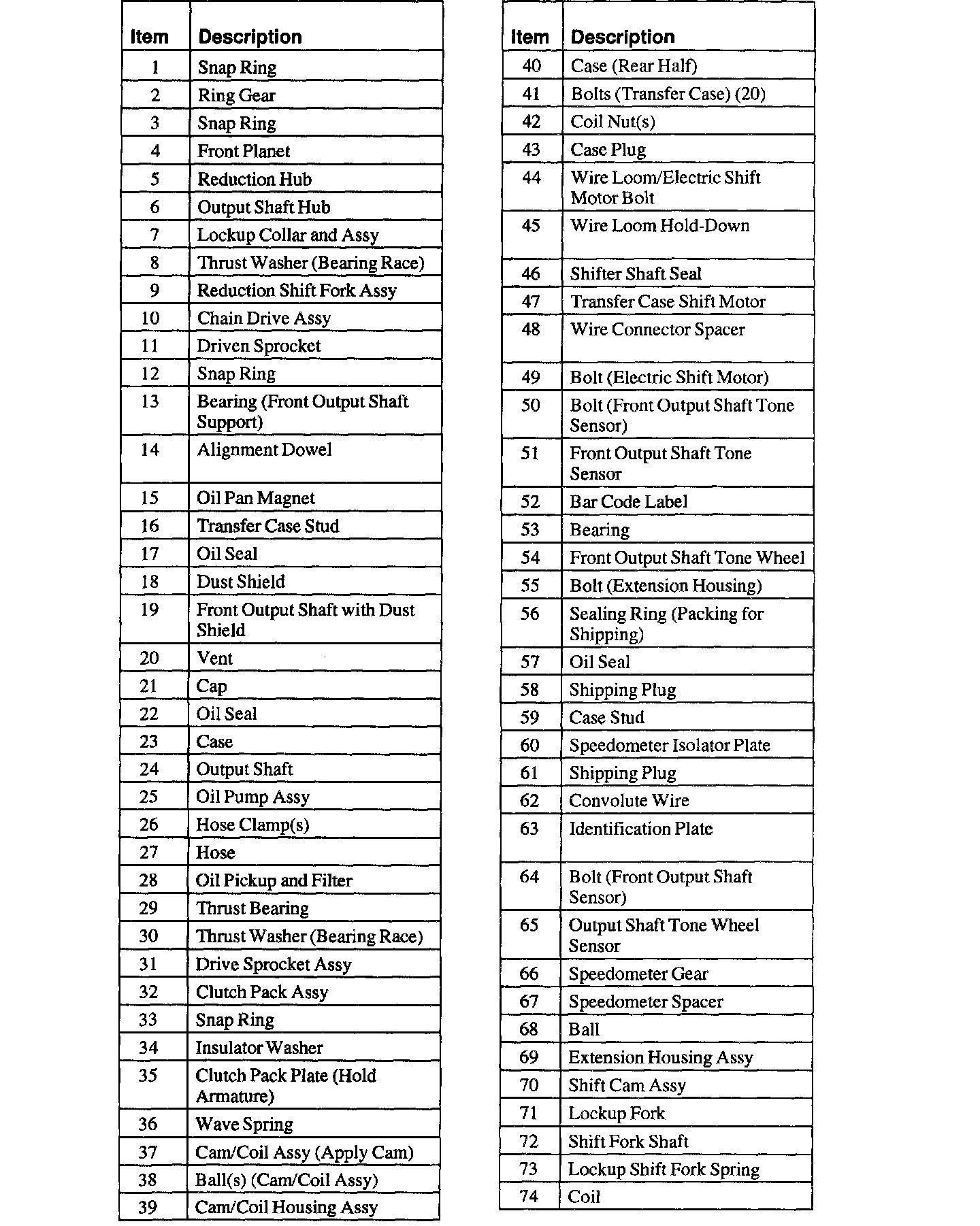 | Item | Description |
|---|---|
| 1 | Snap Ring |
| 2 | Ring Gear |
| 3 | Snap Ring |
| 4 | Front Planet |
| 5 | Reduction Hub |
| 6 | Output Shaft Hub |
| 7 | Lockup Collar and Assy |
| 8 | Thrust Washer (Bearing Race) |
| 9 | Reduction Shift Fork Assy |
| 10 | Chain Drive Assy |
| 11 | Driven Sprocket |
| 12 | Snap Ring |
| 13 | Bearing (Front Output Shaft Support) |
| 14 | Alignment Dowel |
| 15 | Oil Pan Magnet |
| 16 | Transfer Case Stud |
| 17 | Oil Seal |
| 18 | Dust Shield |
| 19 | Front Output Shaft with Dust Shield |
| 20 | Vent |
| 21 | Cap |
| 22 | Oil Seal |
| 23 | Case |
| 24 | Output Shaft |
| 25 | Oil Pump Assy |
| 26 | Hose Clamp(s) |
| 27 | Hose |
| 28 | Oil Pickup and Filter |
| 29 | Thrust Bearing |
| 30 | Thrust Washer (Bearing Race) |
| 31 | Drive Sprocket Assy |
| 32 | Clutch Pack Assy |
| 33 | Snap Ring |
| 34 | Insulator Washer |
| 35 | Clutch Pack Plate (Hold Armature) |
| 36 | Wave Spring |
| 37 | Cam/Coil Assy (Apply Cam) |
| 38 | Ball(s) (Cam/Coil Assy) |
| 39 | Cam/Coil Housing Assy |

| Item | Description |
|---|---|
| 40 | Case (Rear Half) |
| 41 | Bolts (Transfer Case) (20) |
| 42 | Coil Nut(s) |
| 43 | Case Plug |
| 44 | Wire Loom/Electric Shift Motor Bolt |
| 45 | Wire Loom Hold-Down |
| 46 | Shifter Shaft Seal |
| 47 | Transfer Case Shift Motor |
| 48 | Wire Connector Spacer |
| 49 | Bolt (Electric Shift Motor) |
| 50 | Bolt (Front Output Shaft Tone Sensor) |
| 51 | Front Output Shaft Tone Sensor |
| 52 | Bar Code Label |
| 53 | Bearing |
| 54 | Front Output Shaft Tone Wheel |
| 55 | Bolt (Extension Housing) |
| 56 | Sealing Ring (Packing for Shipping) |
| 57 | Oil Seal |
| 58 | Shipping Plug |
| 59 | Case Stud |
| 60 | Speedometer Isolator Plate |
| 61 | Shipping Plug |
| 62 | Convolute Wire |
| 63 | Identification Plate |
| 64 | Bolt (Front Output Shaft Sensor) |
| 65 | Output Shaft Tone Wheel Sensor |
| 66 | Speedometer Gear |
| 67 | Speedometer Spacer |
| 68 | Ball |
| 69 | Extension Housing Assy |
| 70 | Shift Cam Assy |
| 71 | Lockup Fork |
| 72 | Shift Fork Shaft |
| 73 | Lockup Shift Fork Spring |
| 74 | Coil |